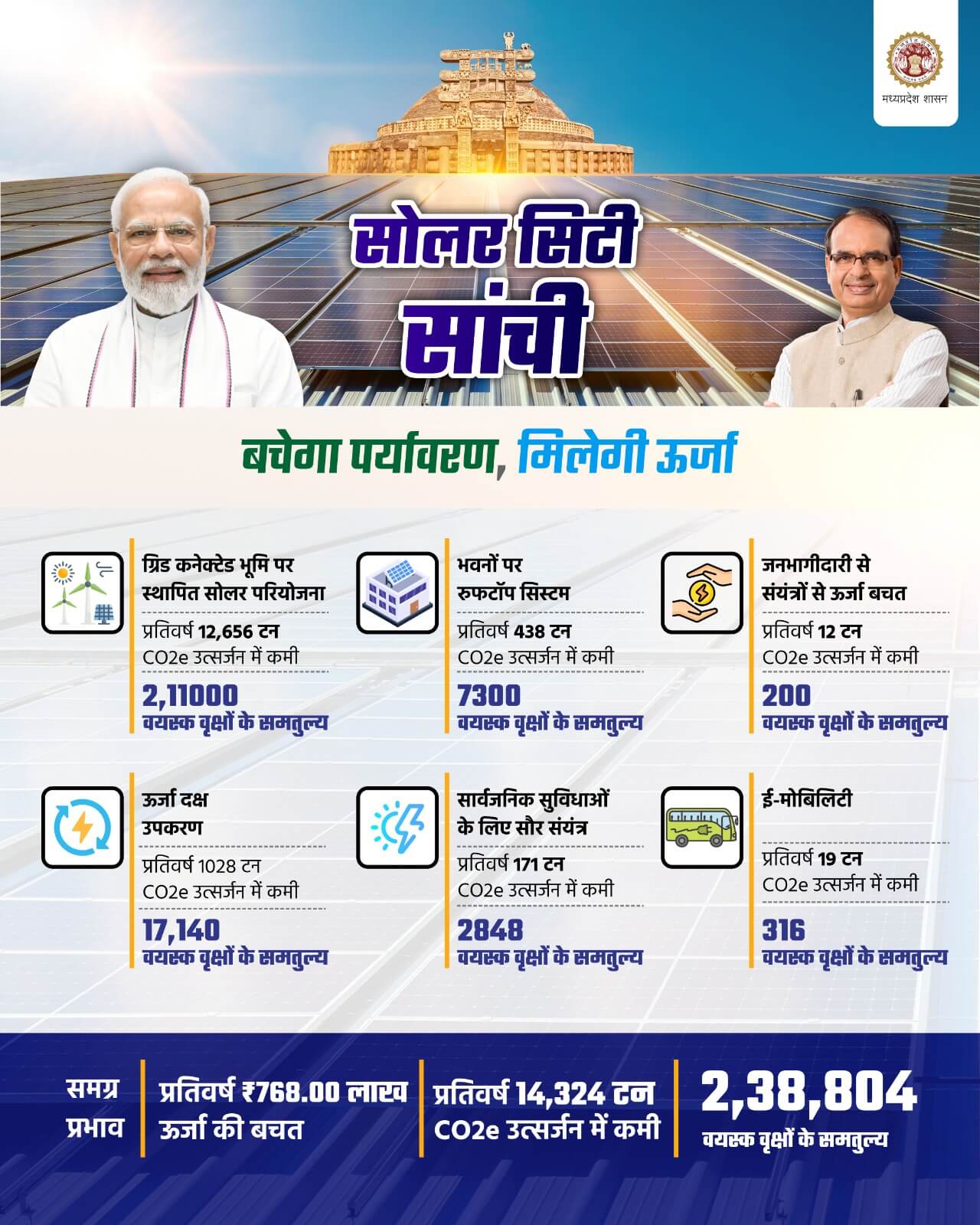 मध्यप्रदेश शासन

सोलर सिटी सांची

बचेगा पर्यावरण, मिलेगी ऊर्जा

ग्रिड कनेक्टेड भूमि पर स्थापित सोलर परियोजना
प्रतिवर्ष 12,656 टन CO2e उत्सर्जन में कमी
2,11000 वयस्क वृक्षों के समतुल्य

भवनों पर रुफटॉप सिस्टम
प्रतिवर्ष 438 टन CO2e उत्सर्जन में कमी
7300 वयस्क वृक्षों के समतुल्य

जनभागीदारी से संयंत्रों से ऊर्जा बचत
प्रतिवर्ष 12 टन CO2e उत्सर्जन में कमी
200 वयस्क वृक्षों के समतुल्य

ऊर्जा दक्ष उपकरण
प्रतिवर्ष 1028 टन CO2e उत्सर्जन में कमी
17,140 वयस्क वृक्षों के समतुल्य

सार्वजनिक सुविधाओं के लिए सौर संयंत्र
प्रतिवर्ष 171 टन CO2e उत्सर्जन में कमी
2848 वयस्क वृक्षों के समतुल्य

ई-मोबिलिटी
प्रतिवर्ष 19 टन CO2e उत्सर्जन में कमी
316 वयस्क वृक्षों के समतुल्य

समग्र प्रभाव
प्रतिवर्ष ₹768.00 लाख ऊर्जा की बचत
प्रतिवर्ष 14,324 टन CO2e उत्सर्जन में कमी
2,38,804 वयस्क वृक्षों के समतुल्य